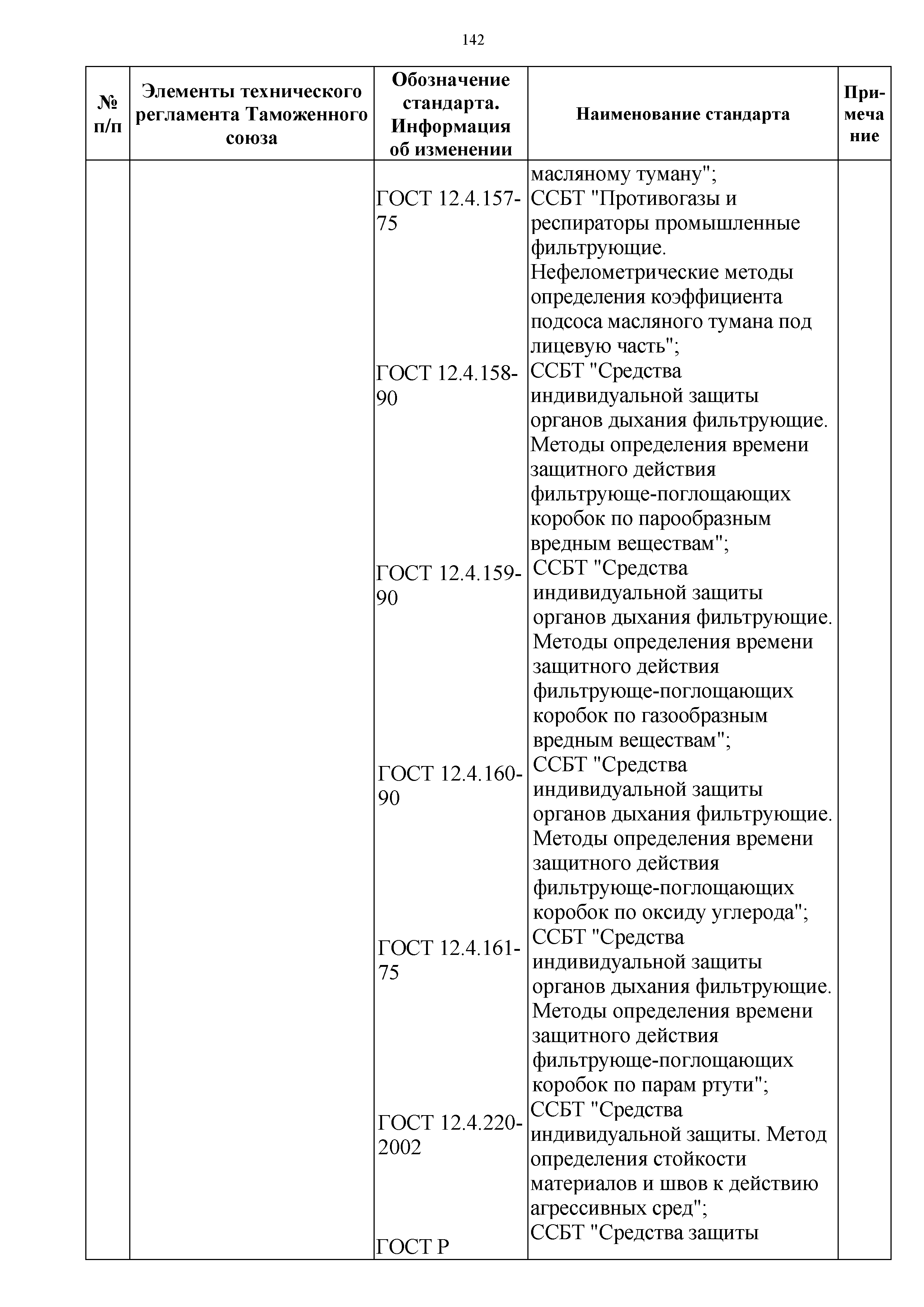 142

| № п/п | Элементы технического регламента Таможенного союза | Обозначение стандарта. Информация об изменении | Наименование стандарта | Примечание |
|---|---|---|---|---|
| | | | масляному туману"; | |
| | | ГОСТ 12.4.157-75 | ССБТ "Противогазы и респираторы промышленные фильтрующие. Нефелометрические методы определения коэффициента подсоса масляного тумана под лицевую часть"; | |
| | | ГОСТ 12.4.158-90 | ССБТ "Средства индивидуальной защиты органов дыхания фильтрующие. Методы определения времени защитного действия фильтрующе-поглощающих коробок по парообразным вредным веществам"; | |
| | | ГОСТ 12.4.159-90 | ССБТ "Средства индивидуальной защиты органов дыхания фильтрующие. Методы определения времени защитного действия фильтрующе-поглощающих коробок по газообразным вредным веществам"; | |
| | | ГОСТ 12.4.160-90 | ССБТ "Средства индивидуальной защиты органов дыхания фильтрующие. Методы определения времени защитного действия фильтрующе-поглощающих коробок по оксиду углерода"; | |
| | | ГОСТ 12.4.161-75 | ССБТ "Средства индивидуальной защиты органов дыхания фильтрующие. Методы определения времени защитного действия фильтрующе-поглощающих коробок по парам ртути"; | |
| | | ГОСТ 12.4.220-2002 | ССБТ "Средства индивидуальной защиты. Метод определения стойкости материалов и швов к действию агрессивных сред"; | |
| | | ГОСТ Р | ССБТ "Средства защиты | |